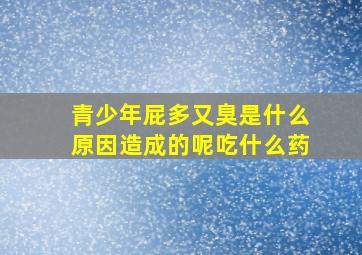 青少年屁多又臭是什么原因造成的呢吃什么药